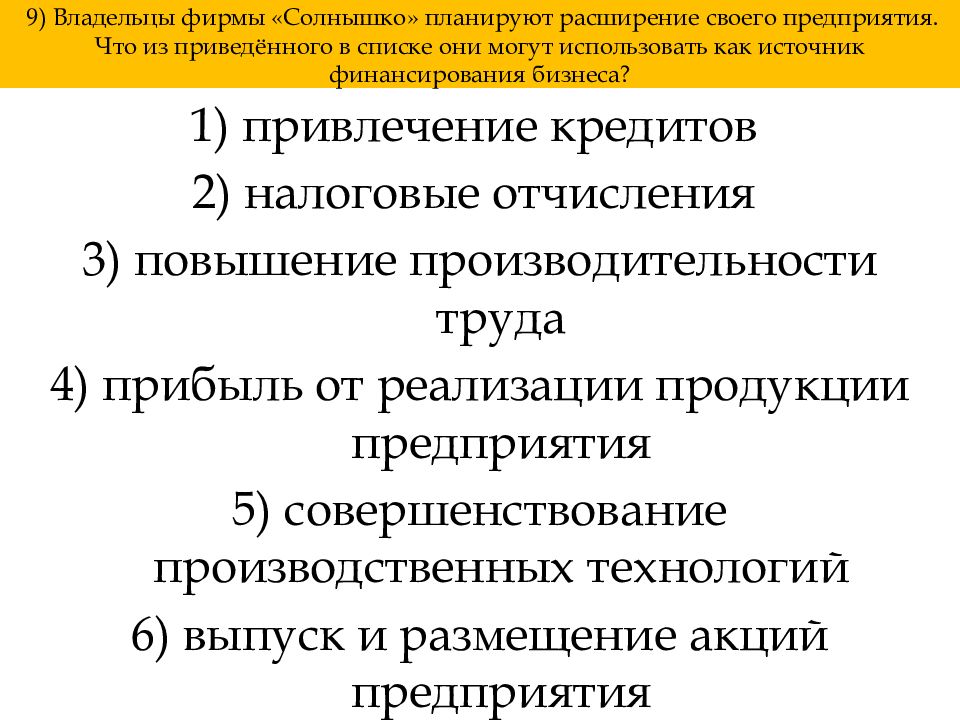 9) Владельцы фирмы «Солнышко» планируют расширение своего предприятия. Что из приведённого в списке они могут использовать как источник финансирования бизнеса?

1) привлечение кредитов

2) налоговые отчисления

3) повышение производительности труда

4) прибыль от реализации продукции предприятия

5) совершенствование производственных технологий

6) выпуск и размещение акций предприятия